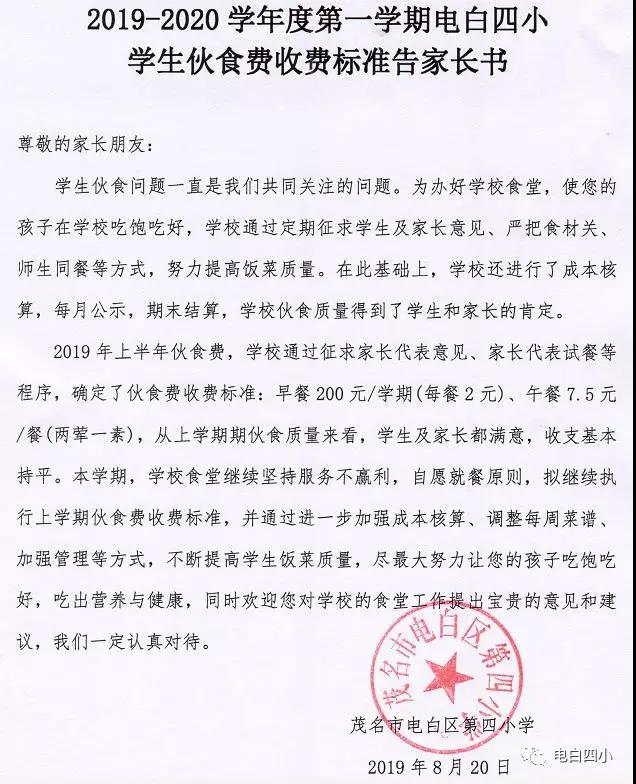 2019-2020 学年度第一学期电白四小
学生伙食费收费标准告家长书

尊敬的家长朋友：

学生伙食问题一直是我们共同关注的问题。为办好学校食堂，使您的孩子在学校吃饱吃好，学校通过定期征求学生及家长意见、严把食材关、师生同餐等方式，努力提高饭菜质量。在此基础上，学校还进行了成本核算，每月公示，期末结算，学校伙食质量得到了学生和家长的肯定。

2019 年上半年伙食费，学校通过征求家长代表意见、家长代表试餐等程序，确定了伙食费收费标准：早餐 200 元/学期(每餐 2 元)、午餐 7.5 元/餐(两荤一素)，从上学期期伙食质量来看，学生及家长都满意，收支基本持平。本学期，学校食堂继续坚持服务不赢利，自愿就餐原则，拟继续执行上学期伙食费收费标准，并通过进一步加强成本核算、调整每周菜谱、加强管理等方式，不断提高学生饭菜质量，尽最大努力让您的孩子吃饱吃好，吃出营养与健康，同时欢迎您对学校的食堂工作提出宝贵的意见和建议，我们一定认真对待。

茂名市电白区第四小学

茂名市电白区第四小学

2019 年 8 月 20 日

电白四小